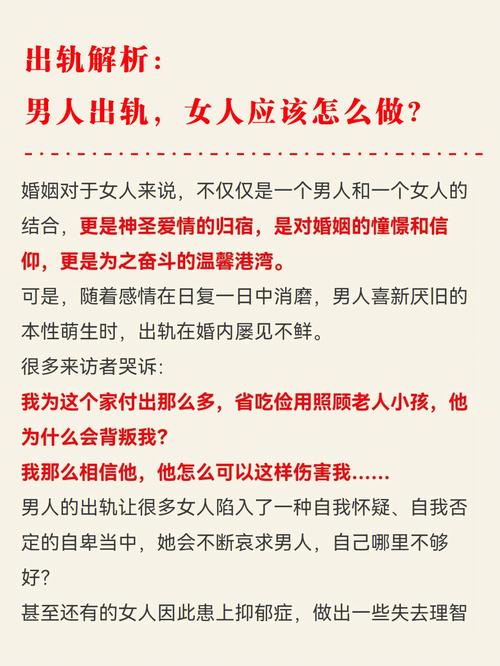 出轨解析：
男人出轨，女人应该怎么做？

婚姻对于女人来说，不仅仅是一个男人和一个女人的结合，更是神圣爱情的归宿，是对婚姻的憧憬和信仰，更是为之奋斗的温馨港湾。
可是，随着感情在日复一日中消磨，男人喜新厌旧的本性萌生时，出轨在婚内屡见不鲜。
很多来访者哭诉：
我为这个家付出那么多，省吃俭用照顾老人小孩，他为什么会背叛我？
我那么相信他，他怎么可以这样伤害我……
男人的出轨让很多女人陷入了一种自我怀疑、自我否定的自卑当中，她会不断哀求男人，自己哪里不够好？
甚至还有的女人因此患上抑郁症，做出一些失去理智